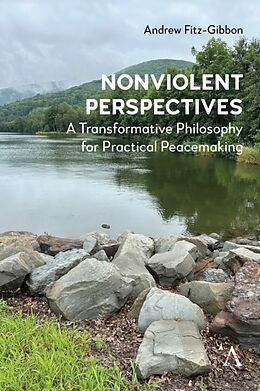 Andrew Fitz-Gibbon

NONVIOLENT PERSPECTIVES

A Transformative Philosophy for Practical Peacemaking